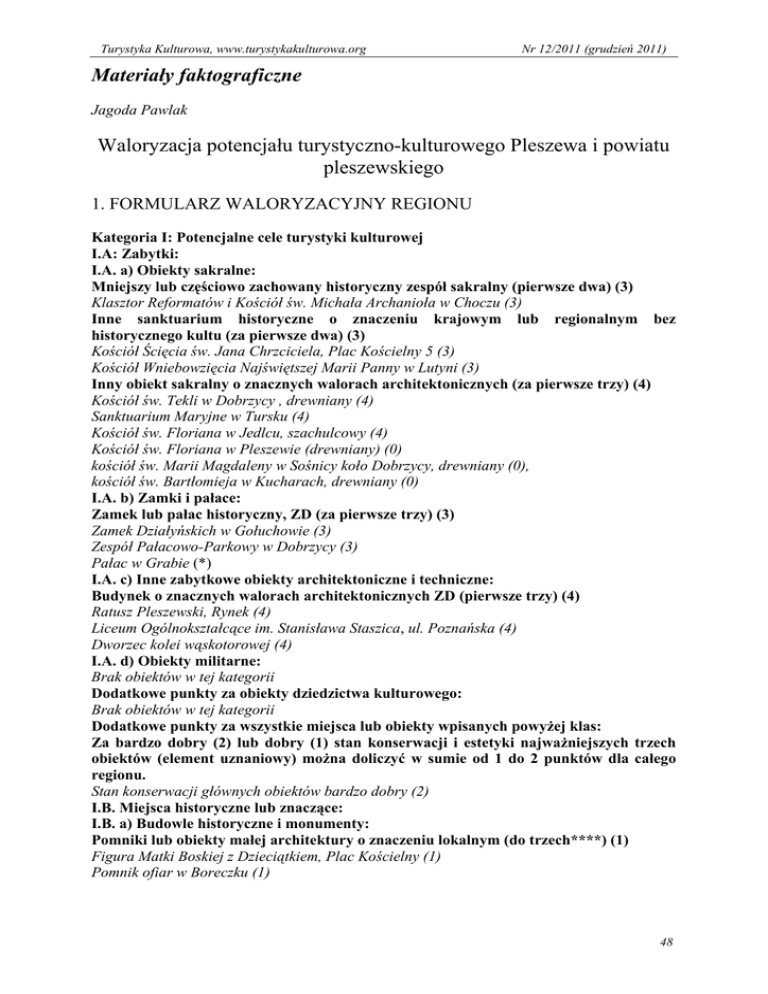 Turystyka Kulturowa, www.turystykakulturowa.org

Nr 12/2011 (grudzień 2011)

Materiały faktograficzne

Jagoda Pawlak

Waloryzacja potencjału turystyczno-kulturowego Pleszewa i powiatu pleszewskiego

1. FORMULARZ WALORYZACYJNY REGIONU

Kategoria I: Potencjalne cele turystyki kulturowej
I.A: Zabytki:
I.A. a) Obiekty sakralne:
Mniejszy lub częściowo zachowany historyczny zespół sakralny (pierwsze dwa) (3)
Klasztor Reformatów i Kościół św. Michała Archanioła w Choczu (3)
Inne sanktuarium historyczne o znaczeniu krajowym lub regionalnym bez historycznego kultu (za pierwsze dwa) (3)
Kościół Ścięcia św. Jana Chrzciciela, Plac Kościelny 5 (3)
Kościół Wniebowzięcia Najświętszej Marii Panny w Lutyni (3)
Inny obiekt sakralny o znacznych walorach architektonicznych (za pierwsze trzy) (4)
Kościół św. Tekli w Dobrzycy , drewniany (4)
Sanktuarium Maryjne w Tursku (4)
Kościół św. Floriana w Jedlcu, szachulcowy (4)
Kościół św. Floriana w Pleszewie (drewniany) (0)
kościół św. Marii Magdaleny w Sośnicy koło Dobrzycy, drewniany (0),
kościół św. Bartłomieja w Kucharach, drewniany (0)
I.A. b) Zamki i pałace:
Zamek lub pałac historyczny, ZD (za pierwsze trzy) (3)
Zamek Działyńskich w Gołuchowie (3)
Zespół Pałacowo-Parkowy w Dobrzycy (3)
Pałac w Grabie (*)
I.A. c) Inne zabytkowe obiekty architektoniczne i techniczne:
Budynek o znacznych walorach architektonicznych ZD (pierwsze trzy) (4)
Ratusz Pleszewski, Rynek (4)
Liceum Ogólnokształcące im. Stanisława Staszica, ul. Poznańska (4)
Dworzec kolei wąskotorowej (4)
I.A. d) Obiekty militarne:
Brak obiektów w tej kategorii
Dodatkowe punkty za obiekty dziedzictwa kulturowego:
Brak obiektów w tej kategorii
Dodatkowe punkty za wszystkie miejsca lub obiekty wpisanych powyżej klas:
Za bardzo dobry (2) lub dobry (1) stan konserwacji i estetyki najważniejszych trzech obiektów (element uznaniowy) można doliczyć w sumie od 1 do 2 punktów dla całego regionu.
Stan konserwacji głównych obiektów bardzo dobry (2)
I.B. Miejsca historyczne lub znaczące:
I.B. a) Budowle historyczne i monumenty:
Pomniki lub obiekty małej architektury o znaczeniu lokalnym (do trzech****) (1)
Figura Matki Boskiej z Dzieciątkiem, Plac Kościelny (1)
Pomnik ofiar w Boreczku (1)

48